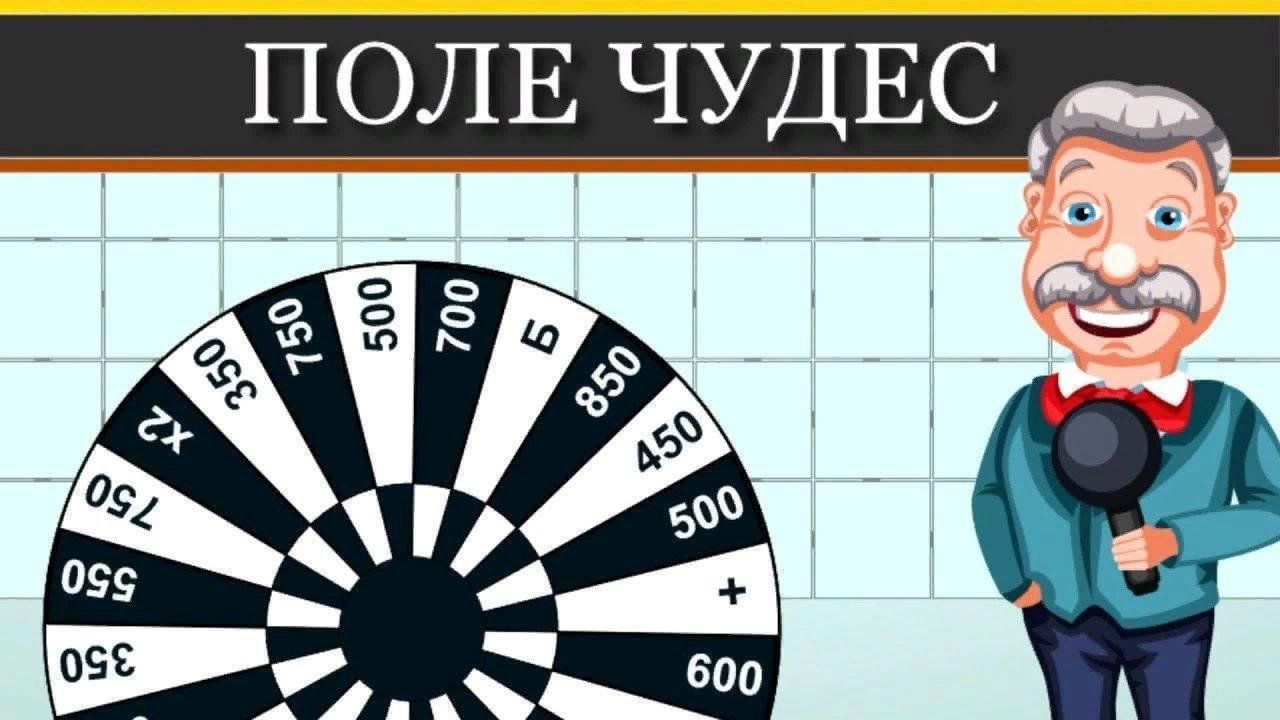 ПОЛЕ ЧУДЕС

350
550
750
x2
350
750
500
700
Б
850
450
500
+
600